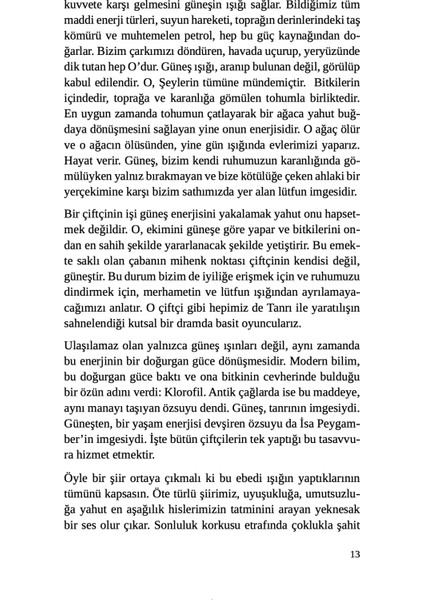 kuvvete karşı gelmesini güneşin ışığı sağlar. Bildiğimiz tüm maddi enerji türleri, suyun hareketi, toprağın derinlerindeki taş kömürü ve muhtemelen petrol, hep bu güç kaynağından doğarlar. Bizim çarkımızı döndüren, havada uçurup, yeryüzünde dik tutan hep O'dur. Güneş ışığı, aranıp bulunan değil, görülüp kabul edilendir. O, Şeylerin tümüne mündemiçtir. Bitkilerin içindedir, toprağa ve karanlığa gömülen tohumla birliktedir. En uygun zamanda tohumun çatlayarak bir ağaca yahut buğdaya dönüşmesini sağlayan yine onun enerjisidir. O ağaç ölür ve o ağacın ölüsünden, yine gün ışığında evlerimizi yaparız. Hayat verir. Güneş, bizim kendi ruhumuzun karanlığında gömülüyken yalnız bırakmayan ve bize kötülüğe çeken ahlaki bir yerçekimine karşı bizim sathımızda yer alan lütfun imgesidir.

Bir çiftçinin işi güneş enerjisini yakalamak yahut onu hapsetmek değildir. O, ekimini güneşe göre yapar ve bitkilerini ondan en sahih şekilde yararlanacak şekilde yetiştirir. Bu emekte saklı olan çabanın mihenk noktası çiftçinin kendisi değil, güneştir. Bu durum bizim de iyiliğe erişmek için ve ruhumuzu dindirmek için, merhametin ve lütfun ışığından ayrılamayacağımızı anlatır. O çiftçi gibi hepimiz de Tanrı ile yaratılışın sahnelendiği kutsal bir dramda basit oyuncularız.

Ulaşılamaz olan yalnızca güneş ışınları değil, aynı zamanda bu enerjinin bir doğurgan güce dönüşmesidir. Modern bilim, bu doğurgan güce baktı ve ona bitkinin cevherinde bulduğu bir özün adını verdi: Klorofil. Antik çağlarda ise bu maddeye, aynı manayı taşıyan özsuyu dendi. Güneş, tanrının imgesiydi. Güneşten, bir yaşam enerjisi devşiren özsuyu da İsa Peygamber'in imgesiydi. İşte bütün çiftçilerin tek yaptığı bu tasavvura hizmet etmektir.

Öyle bir şiir ortaya çıkmalı ki bu ebedi ışığın yaptıklarının tümünü kapsasın. Öte türlü şiirimiz, uyuşukluğa, umutsuzluğa yahut en aşağılık hislerimizin tatminini arayan yeknesak bir ses olur çıkar. Sonluluk korkusu etrafında çoklukla şahit

13